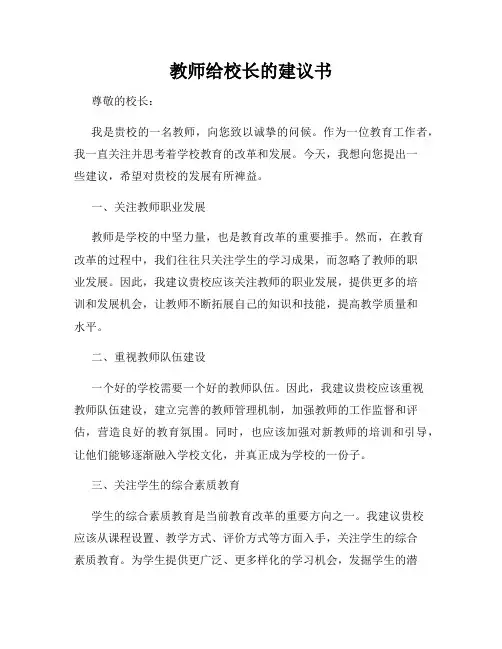 教师给校长的建议书

尊敬的校长：

我是贵校的一名教师，向您致以诚挚的问候。作为一位教育工作者，我一直关注并思考着学校教育的改革和发展。今天，我想向您提出一些建议，希望对贵校的发展有所裨益。

一、关注教师职业发展

教师是学校的中坚力量，也是教育改革的重要推手。然而，在教育改革的过程中，我们往往只关注学生的学习成果，而忽略了教师的职业发展。因此，我建议贵校应该关注教师的职业发展，提供更多的培训和发展机会，让教师不断拓展自己的知识和技能，提高教学质量和水平。

二、重视教师队伍建设

一个好的学校需要一个好的教师队伍。因此，我建议贵校应该重视教师队伍建设，建立完善的教师管理机制，加强教师的工作监督和评估，营造良好的教育氛围。同时，也应该加强对新教师的培训和引导，让他们能够逐渐融入学校文化，并真正成为学校的一份子。

三、关注学生的综合素质教育

学生的综合素质教育是当前教育改革的重要方向之一。我建议贵校应该从课程设置、教学方式、评价方式等方面入手，关注学生的综合素质教育。为学生提供更广泛、更多样化的学习机会，发掘学生的潜